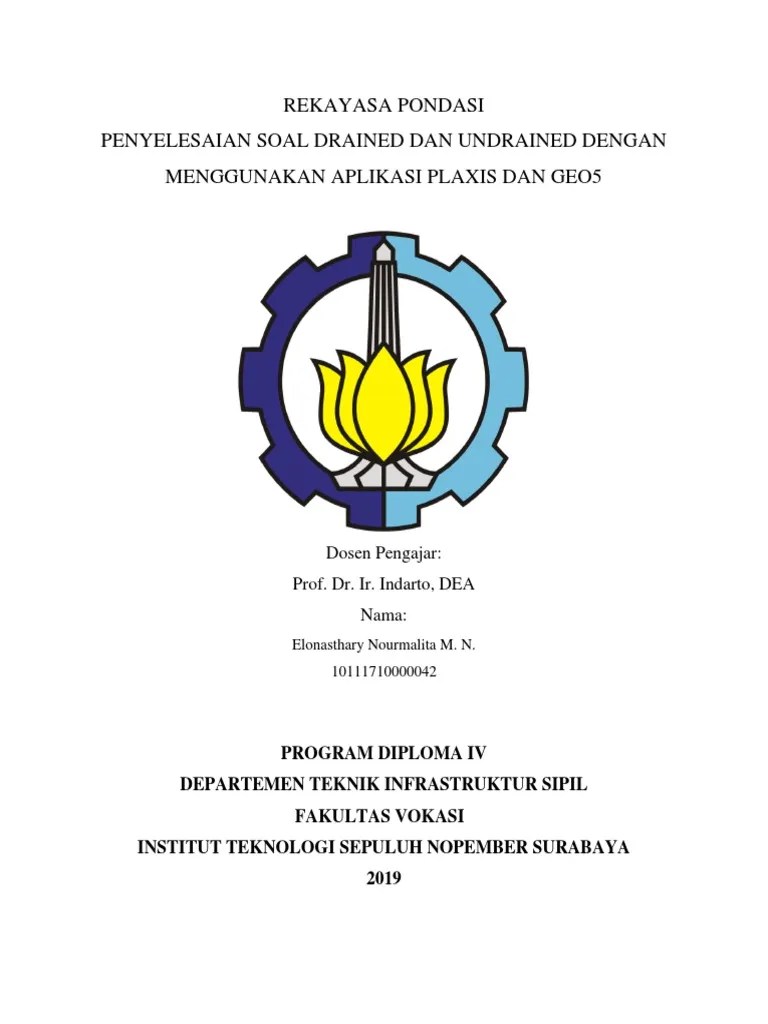 REKAYASA PONDASI

PENYELESAIAN SOAL DRAINED DAN UNDRAINED DENGAN MENGGUNAKAN APLIKASI PLAXIS DAN GEO5

Dosen Pengajar:

Prof. Dr. Ir. Indarto, DEA

Nama:

Elonasthary Nourmalita M. N.

10111710000042

PROGRAM DIPLOMA IV

DEPARTEMEN TEKNIK INFRASTRUKTUR SIPIL

FAKULTAS VOKASI

INSTITUT TEKNOLOGI SEPULUH NOPEMBER SURABAYA

2019